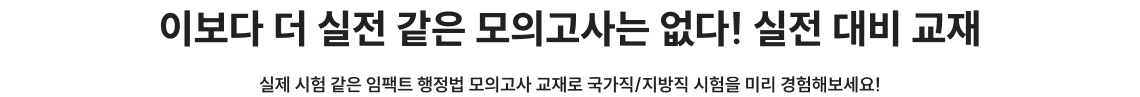 이보다 더 실전 같은 모의고사는 없다! 실전 대비 교재

실제 시험 같은 임팩트 행정법 모의고사 교재로 국가직/지방직 시험을 미리 경험해보세요!